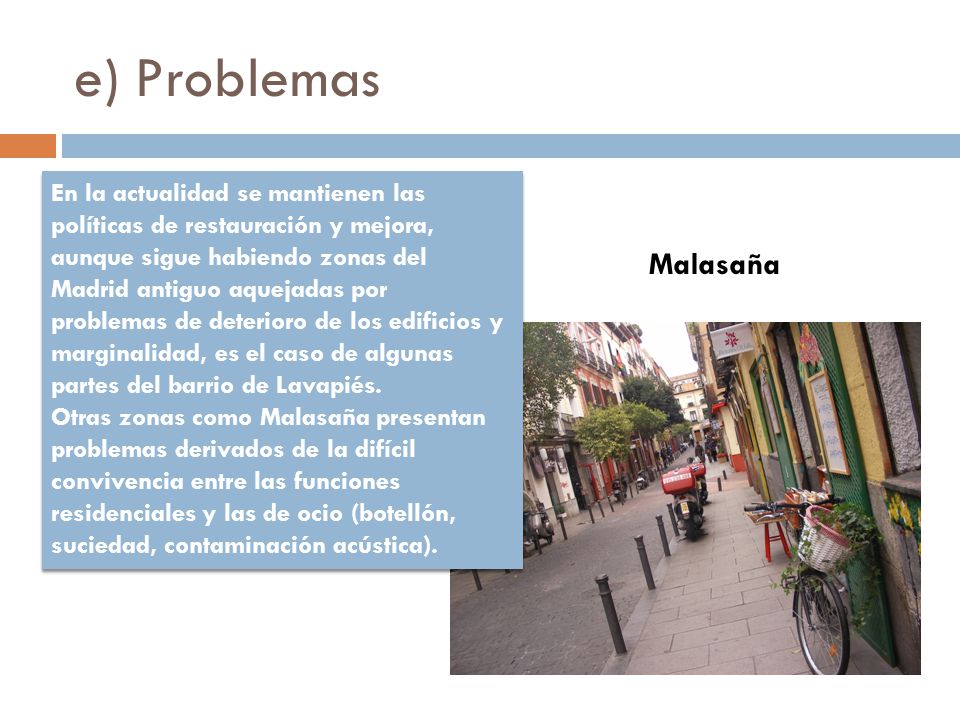 e) Problemas

En la actualidad se mantienen las políticas de restauración y mejora, aunque sigue habiendo zonas del Madrid antiguo aquejadas por problemas de deterioro de los edificios y marginalidad, es el caso de algunas partes del barrio de Lavapiés.
Otras zonas como Malasaña presentan problemas derivados de la difícil convivencia entre las funciones residenciales y las de ocio (botellón, suciedad, contaminación acústica).

Malasaña